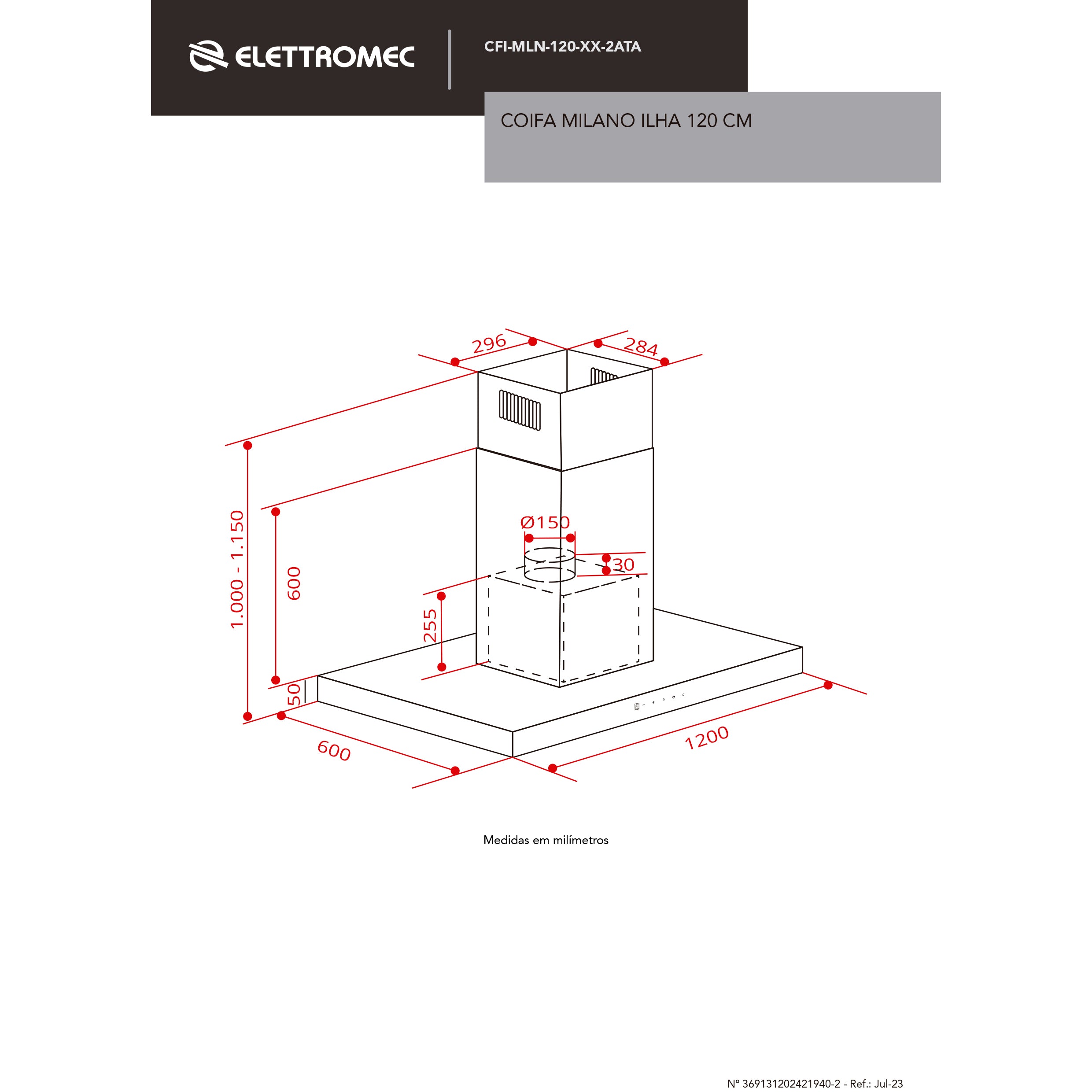 ELETTROMEC

CFI-MLN-120-XX-2ATA

COIFA MILANO ILHA 120 CM

296

284

1.000 - 1.150

600

Ø150

30

255

50

600

1200

Medidas em milímetros

Nº 369131202421940-2 - Ref.: Jul-23